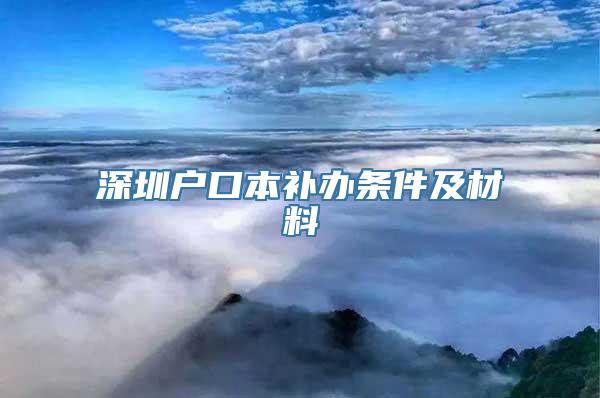 深圳户口本补办条件及材料